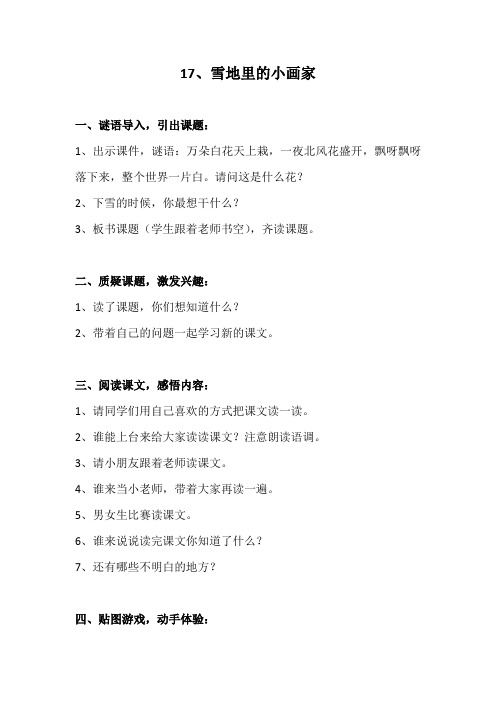 17、雪地里的小画家

一、谜语导入，引出课题：

1、出示课件，谜语：万朵白花天上栽，一夜北风花盛开，飘呀飘呀落下来，整个世界一片白。请问这是什么花？

2、下雪的时候，你最想干什么？

3、板书课题（学生跟着老师书空），齐读课题。

二、质疑课题，激发兴趣：

1、读了课题，你们想知道什么？

2、带着自己的问题一起学习新的课文。

三、阅读课文，感悟内容：

1、请同学们用自己喜欢的方式把课文读一读。

2、谁能上台来给大家读读课文？注意朗读语调。

3、请小朋友跟着老师读课文。

4、谁来当小老师，带着大家再读一遍。

5、男女生比赛读课文。

6、谁来说说读完课文你知道了什么？

7、还有哪些不明白的地方？

四、贴图游戏，动手体验：